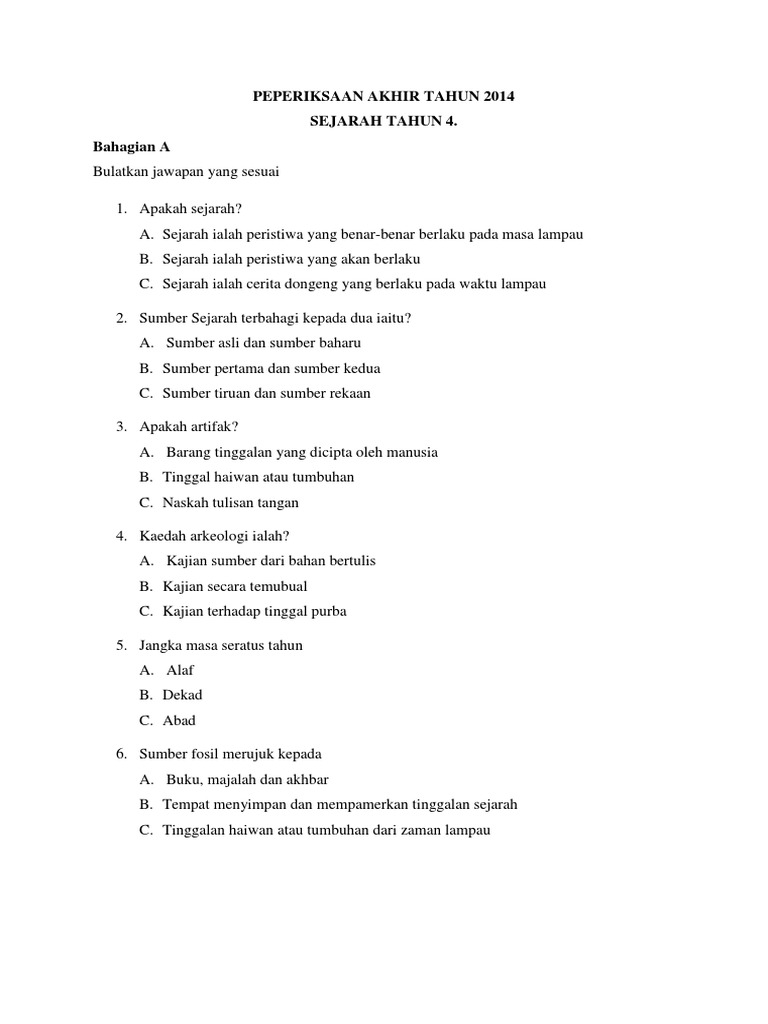 PEPERIKSAAN AKHIR TAHUN 2014
SEJARAH TAHUN 4.

Bahagian A

Bulatkan jawapan yang sesuai

1. Apakah sejarah?
A. Sejarah ialah peristiwa yang benar-benar berlaku pada masa lampau
B. Sejarah ialah peristiwa yang akan berlaku
C. Sejarah ialah cerita dongeng yang berlaku pada waktu lampau

2. Sumber Sejarah terbahagi kepada dua iaitu?
A. Sumber asli dan sumber baharu
B. Sumber pertama dan sumber kedua
C. Sumber tiruan dan sumber rekaan

3. Apakah artifak?
A. Barang tinggalan yang dicipta oleh manusia
B. Tinggal haiwan atau tumbuhan
C. Naskah tulisan tangan

4. Kaedah arkeologi ialah?
A. Kajian sumber dari bahan bertulis
B. Kajian secara temubual
C. Kajian terhadap tinggal purba

5. Jangka masa seratus tahun
A. Alaf
B. Dekad
C. Abad

6. Sumber fosil merujuk kepada
A. Buku, majalah dan akhbar
B. Tempat menyimpan dan mempamerkan tinggalan sejarah
C. Tinggalan haiwan atau tumbuhan dari zaman lampau